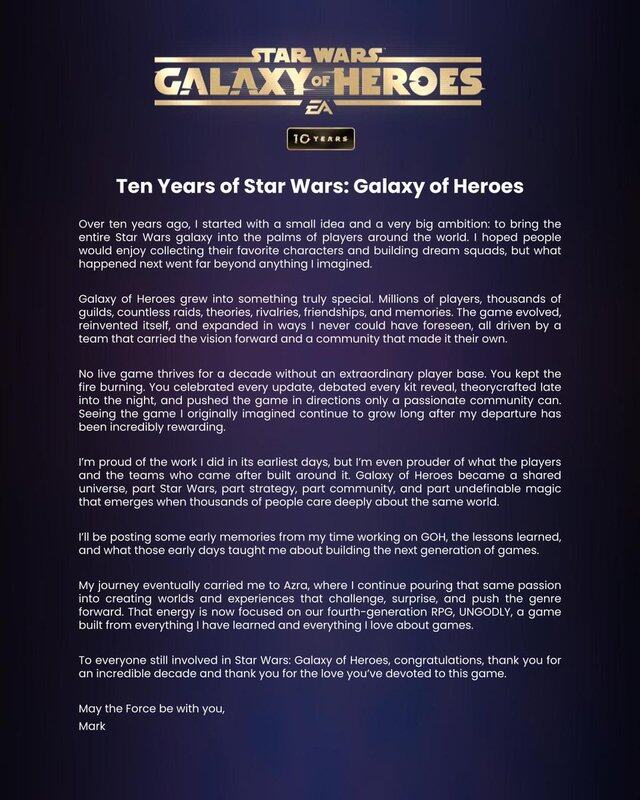 STAR WARS
GALAXY OF HEROES
EA

10 YEARS

Ten Years of Star Wars: Galaxy of Heroes

Over ten years ago, I started with a small idea and a very big ambition: to bring the entire Star Wars galaxy into the palms of players around the world. I hoped people would enjoy collecting their favorite characters and building dream squads, but what happened next went far beyond anything I imagined.

Galaxy of Heroes grew into something truly special. Millions of players, thousands of guilds, countless raids, theories, rivalries, friendships, and memories. The game evolved, reinvented itself, and expanded in ways I never could have foreseen, all driven by a team that carried the vision forward and a community that made it their own.

No live game thrives for a decade without an extraordinary player base. You kept the fire burning. You celebrated every update, debated every kit reveal, theorycrafted late into the night, and pushed the game in directions only a passionate community can. Seeing the game I originally imagined continue to grow long after my departure has been incredibly rewarding.

I'm proud of the work I did in its earliest days, but I'm even prouder of what the players and the teams who came after built around it. Galaxy of Heroes became a shared universe, part Star Wars, part strategy, part community, and part undefinable magic that emerges when thousands of people care deeply about the same world.

I'll be posting some early memories from my time working on GOH, the lessons learned, and what those early days taught me about building the next generation of games.

My journey eventually carried me to Azra, where I continue pouring that same passion into creating worlds and experiences that challenge, surprise, and push the genre forward. That energy is now focused on our fourth-generation RPG, UNGODLY, a game built from everything I have learned and everything I love about games.

To everyone still involved in Star Wars: Galaxy of Heroes, congratulations, thank you for an incredible decade and thank you for the love you've devoted to this game.

May the Force be with you,
Mark